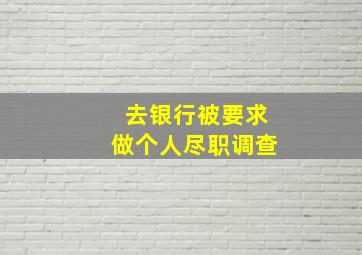 去银行被要求
做个人尽职调查